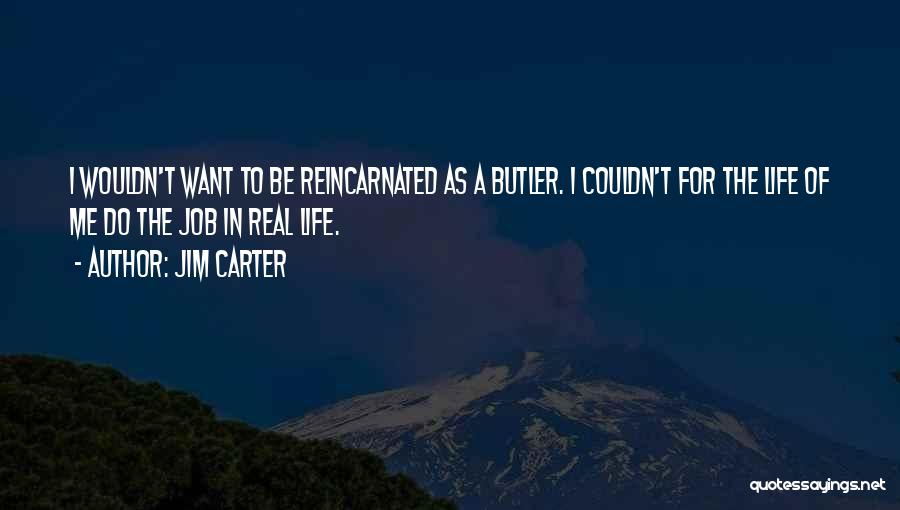 I WOULDN'T WANT TO BE REINCARNATED AS A BUTLER. I COULDN'T FOR THE LIFE OF ME DO THE JOB IN REAL LIFE.

- AUTHOR: JIM CARTER

quotessayings.net